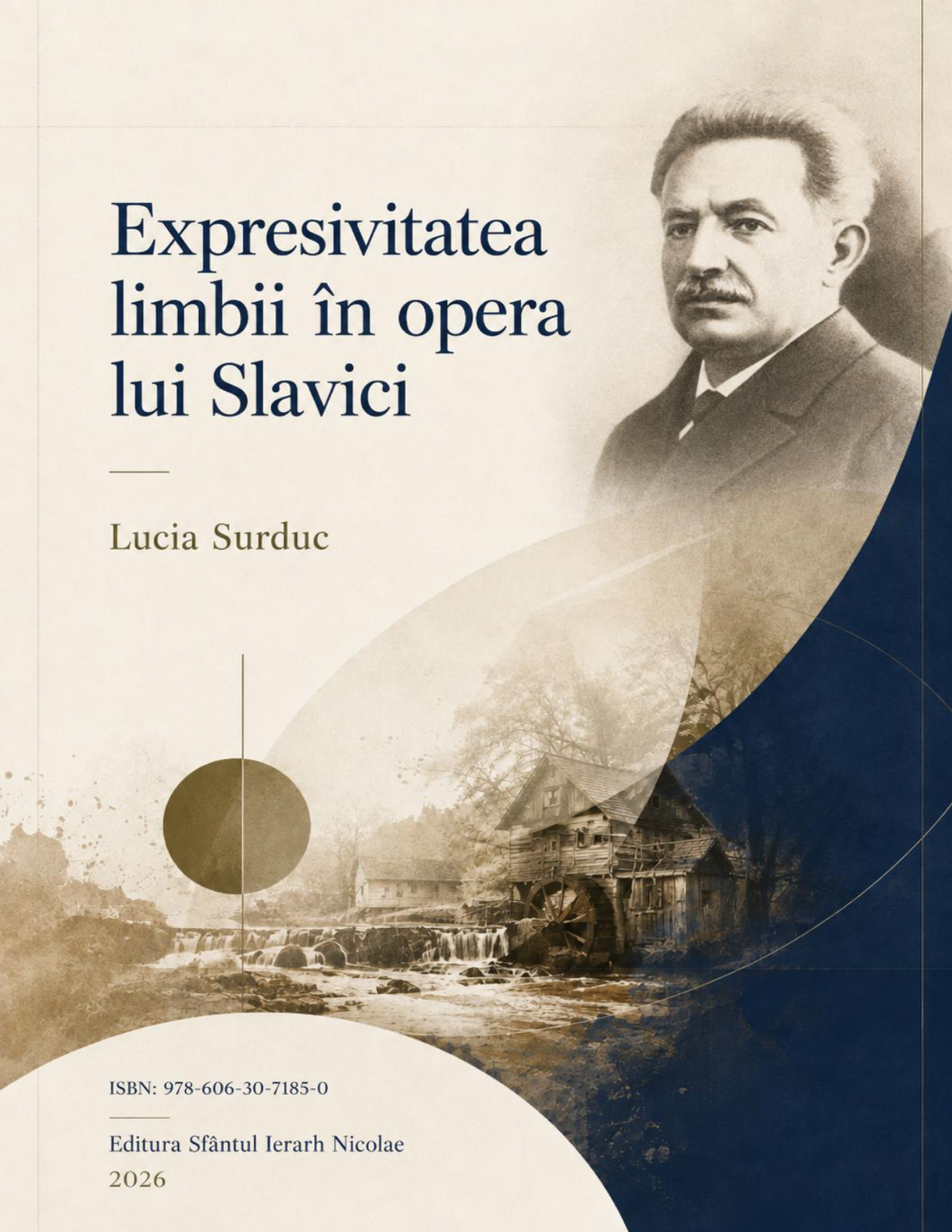 Expresivitatea limbii în opera lui Slavici

Lucia Surduc

ISBN: 978-606-30-7185-0

Editura Sfântul Ierarh Nicolae
2026